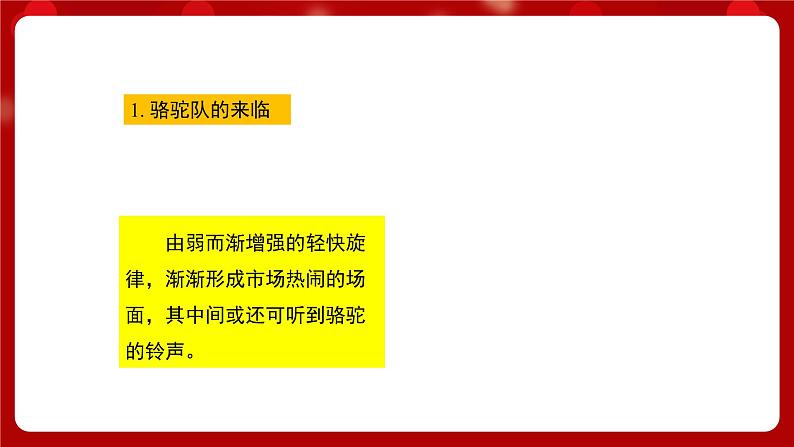 1. 骆驼队的来临

由弱而渐增强的轻快旋律，渐渐形成市场热闹的场面，其中间或还可听到骆驼的铃声。